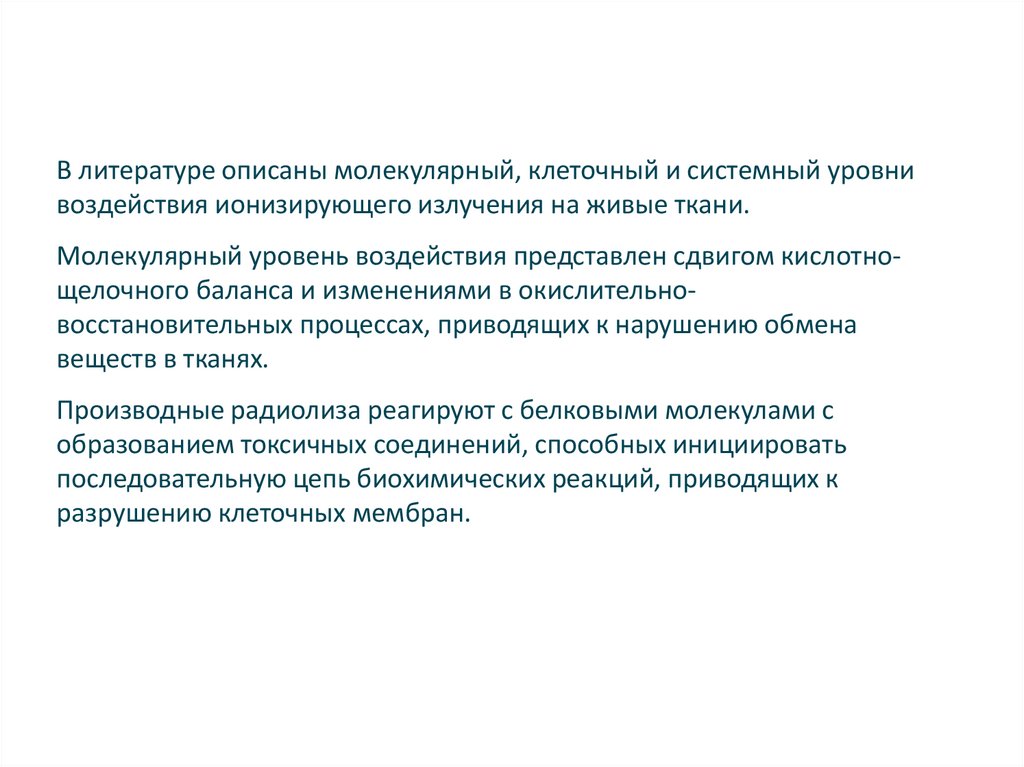 В литературе описаны молекулярный, клеточный и системный уровни воздействия ионизирующего излучения на живые ткани.

Молекулярный уровень воздействия представлен сдвигом кислотно-щелочного баланса и изменениями в окислительно-восстановительных процессах, приводящих к нарушению обмена веществ в тканях.

Производные радиолиза реагируют с белковыми молекулами с образованием токсичных соединений, способных инициировать последовательную цепь биохимических реакций, приводящих к разрушению клеточных мембран.